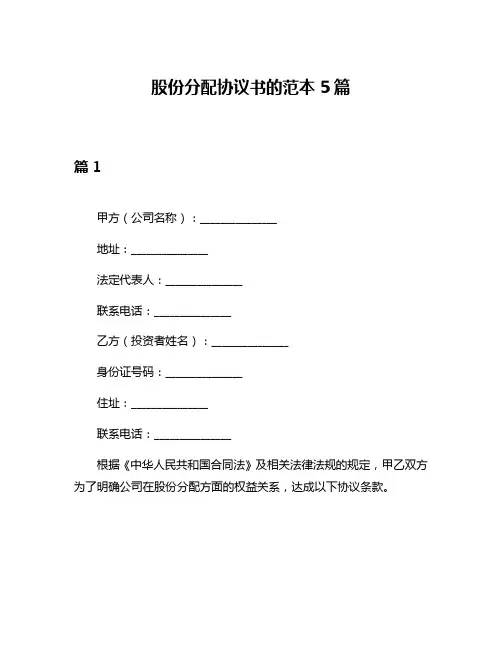 股份分配协议书的范本 5 篇

篇 1

甲方（公司名称）：______________

地址：______________

法定代表人：______________

联系电话：______________

乙方（投资者姓名）：______________

身份证号码：______________

住址：______________

联系电话：______________

根据《中华人民共和国合同法》及相关法律法规的规定，甲乙双方为了明确公司在股份分配方面的权益关系，达成以下协议条款。